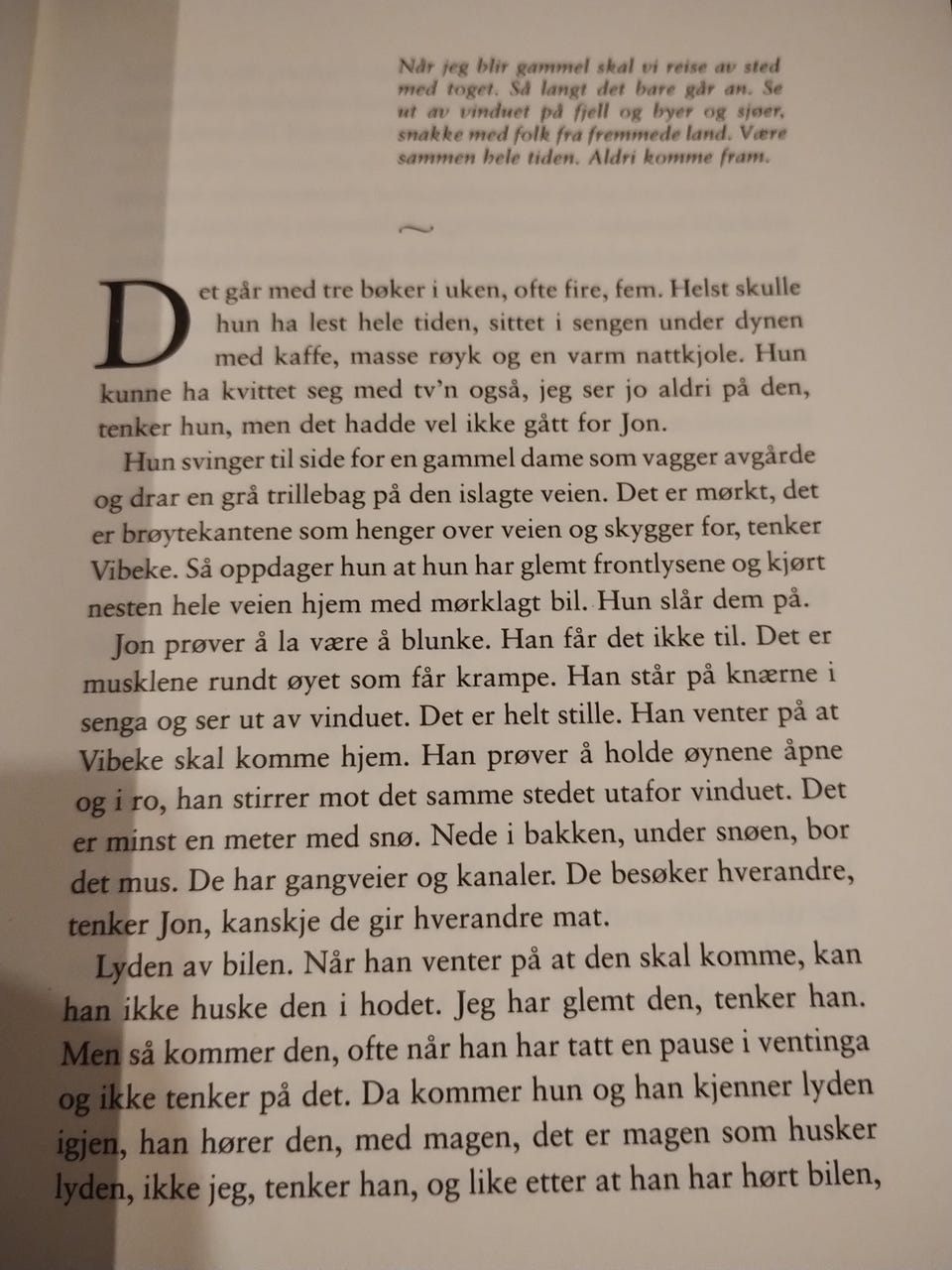 Når jeg blir gammel skal vi reise av sted med toget. Så langt det bare går an. Se ut av vinduet på fjell og byer og sjøer, snakke med folk fra fremmede land. Være sammen hele tiden. Aldri komme fram.

~

Det går med tre bøker i uken, ofte fire, fem. Helst skulle hun ha lest hele tiden, sittet i sengen under dynen med kaffe, masse røyk og en varm nattkjole. Hun kunne ha kvittet seg med tv'n også, jeg ser jo aldri på den, tenker hun, men det hadde vel ikke gått for Jon.

Hun svinger til side for en gammel dame som vagger avgårde og drar en grå trillebag på den islagte veien. Det er mørkt, det er brøytekantene som henger over veien og skygger for, tenker Vibeke. Så oppdager hun at hun har glemt frontlysene og kjørt nesten hele veien hjem med mørklagt bil. Hun slår dem på.

Jon prøver å la være å blunke. Han får det ikke til. Det er musklene rundt øyet som får krampe. Han står på knærne i senga og ser ut av vinduet. Det er helt stille. Han venter på at Vibeke skal komme hjem. Han prøver å holde øynene åpne og i ro, han stirrer mot det samme stedet utafor vinduet. Det er minst en meter med snø. Nede i bakken, under snøen, bor det mus. De har gangveier og kanaler. De besøker hverandre, tenker Jon, kanskje de gir hverandre mat.

Lyden av bilen. Når han venter på at den skal komme, kan han ikke huske den i hodet. Jeg har glemt den, tenker han. Men så kommer den, ofte når han har tatt en pause i ventinga og ikke tenker på det. Da kommer hun og han kjenner lyden igjen, han hører den, med magen, det er magen som husker lyden, ikke jeg, tenker han, og like etter at han har hørt bilen,